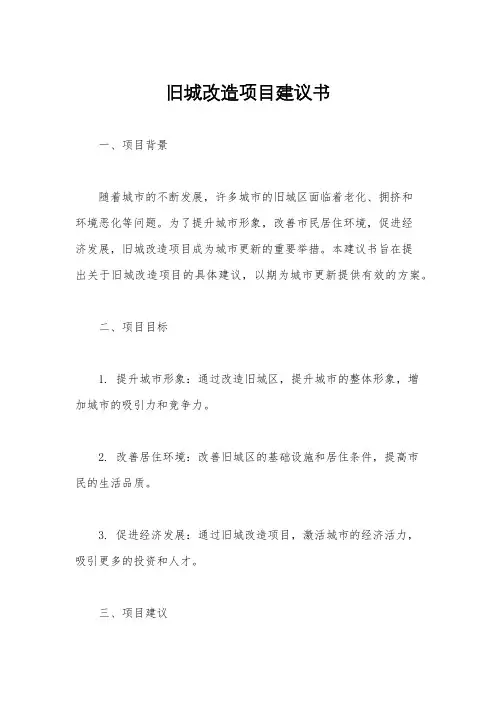 旧城改造项目建议书

一、项目背景

随着城市的不断发展，许多城市的旧城区面临着老化、拥挤和环境恶化等问题。为了提升城市形象，改善市民居住环境，促进经济发展，旧城改造项目成为城市更新的重要举措。本建议书旨在提出关于旧城改造项目的具体建议，以期为城市更新提供有效的方案。

二、项目目标

1. 提升城市形象：通过改造旧城区，提升城市的整体形象，增加城市的吸引力和竞争力。

2. 改善居住环境：改善旧城区的基础设施和居住条件，提高市民的生活品质。

3. 促进经济发展：通过旧城改造项目，激活城市的经济活力，吸引更多的投资和人才。

三、项目建议